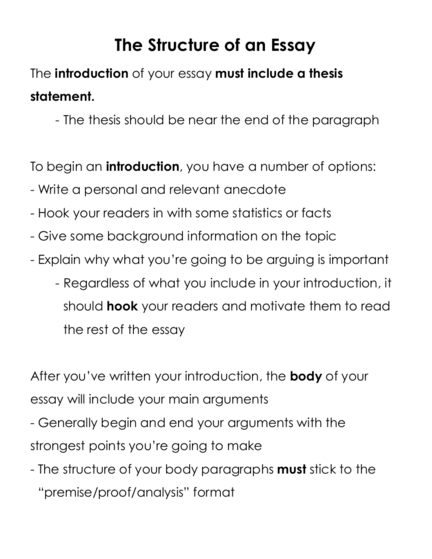 The Structure of an Essay

The introduction of your essay must include a thesis statement.

- The thesis should be near the end of the paragraph

To begin an introduction, you have a number of options:
- Write a personal and relevant anecdote
- Hook your readers in with some statistics or facts
- Give some background information on the topic
- Explain why what you're going to be arguing is important
- Regardless of what you include in your introduction, it should hook your readers and motivate them to read the rest of the essay

After you've written your introduction, the body of your essay will include your main arguments
- Generally begin and end your arguments with the strongest points you're going to make
- The structure of your body paragraphs must stick to the "premise/proof/analysis" format